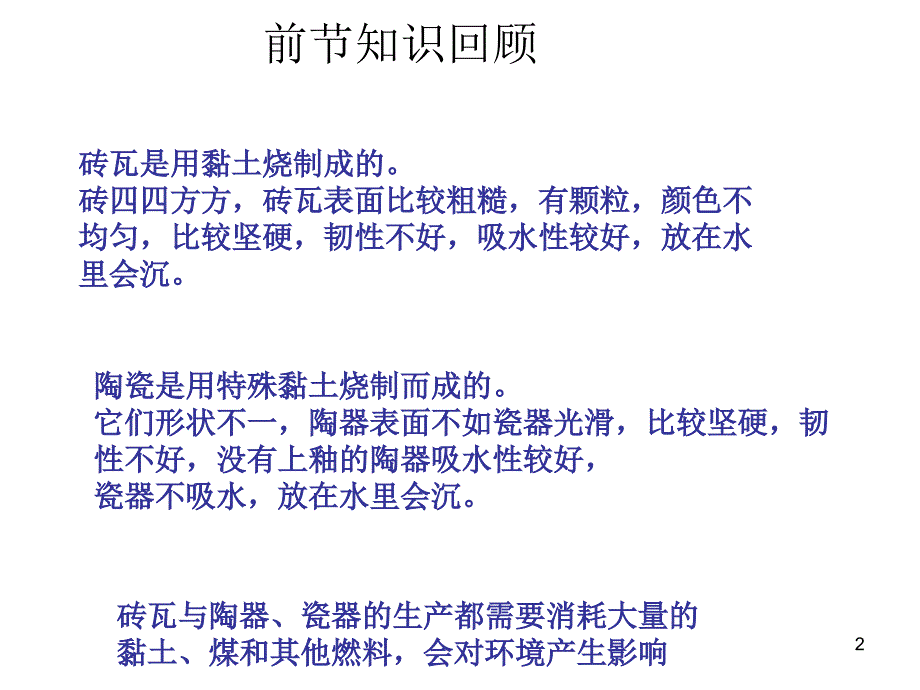 前节知识回顾

砖瓦是用黏土烧制成的。
砖四四方方，砖瓦表面比较粗糙，有颗粒，颜色不均匀，比较坚硬，韧性不好，吸水性较好，放在水里会沉。

陶瓷是用特殊黏土烧制而成的。
它们形状不一，陶器表面不如瓷器光滑，比较坚硬，韧性不好，没有上釉的陶器吸水性较好，
瓷器不吸水，放在水里会沉。

砖瓦与陶器、瓷器的生产都需要消耗大量的黏土、煤和其他燃料，会对环境产生影响

2